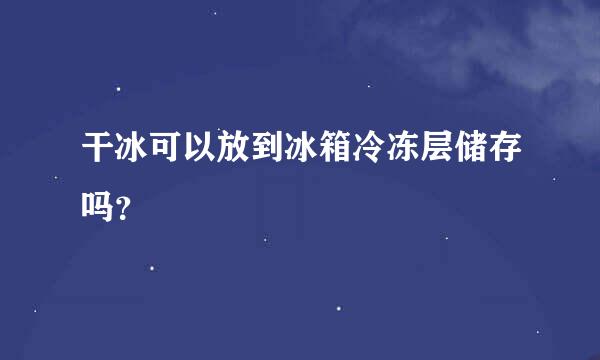 干冰可以放到冰箱冷冻层储存吗？